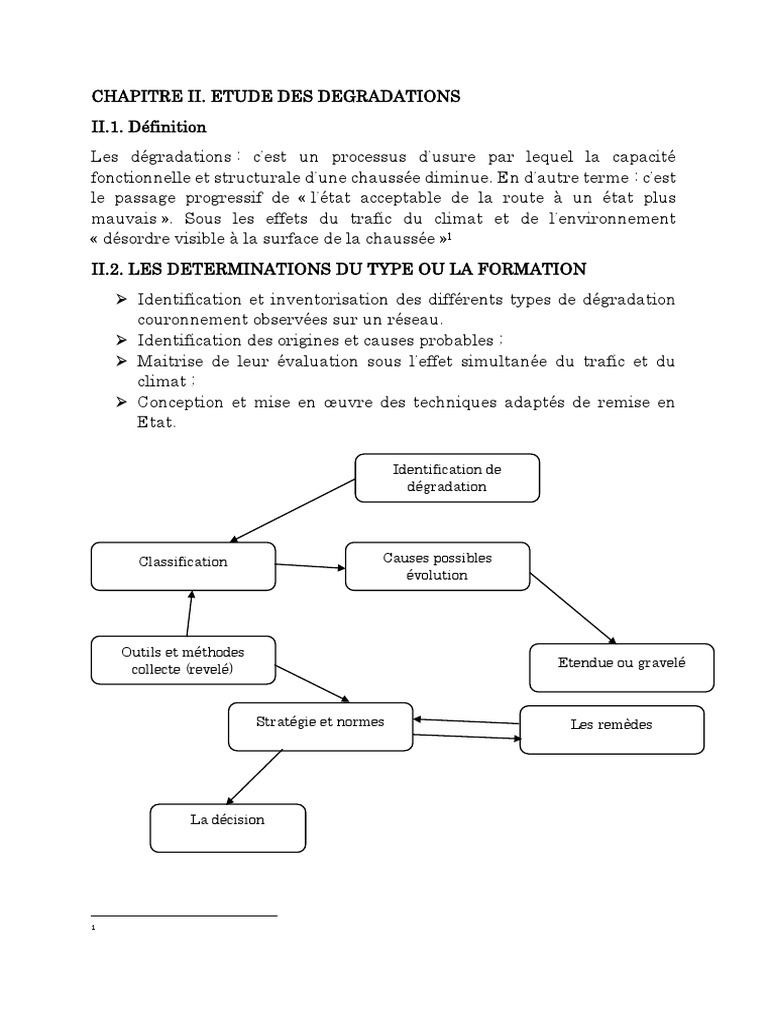 CHAPITRE II. ETUDE DES DEGRADATIONS

II.1. Définition

Les dégradations : c'est un processus d'usure par lequel la capacité fonctionnelle et structurale d'une chaussée diminue. En d'autre terme : c'est le passage progressif de « l'état acceptable de la route à un état plus mauvais ». Sous les effets du trafic du climat et de l'environnement « désordre visible à la surface de la chaussée »$^1$

II.2. LES DETERMINATIONS DU TYPE OU LA FORMATION

➢ Identification et inventorisation des différents types de dégradation couronnement observées sur un réseau.
➢ Identification des origines et causes probables ;
➢ Maitrise de leur évaluation sous l'effet simultanée du trafic et du climat ;
➢ Conception et mise en œuvre des techniques adaptés de remise en Etat.

Identification de dégradation

Classification

Causes possibles évolution

Outils et méthodes collecte (revelé)

Etendue ou gravelé

Stratégie et normes

Les remèdes

La décision

1